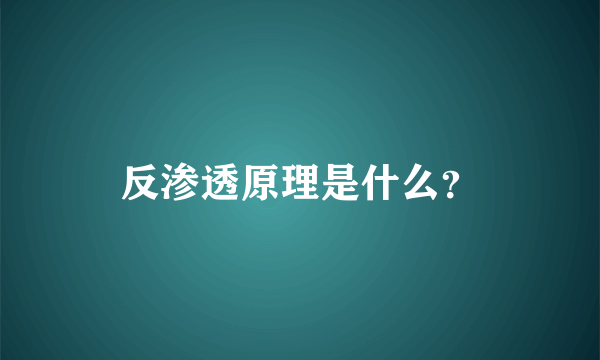 反渗透原理是什么?